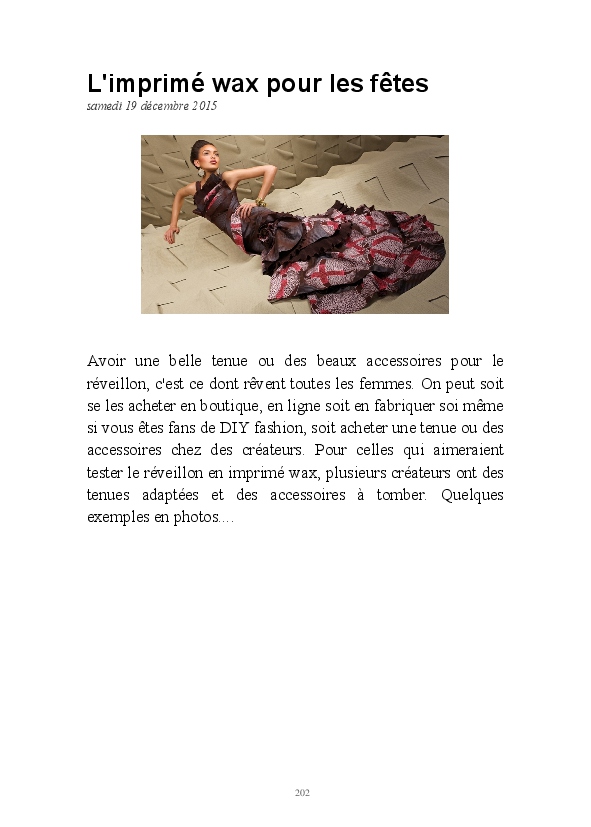 L'imprimé wax pour les fêtes
samedi 19 décembre 2015

Avoir une belle tenue ou des beaux accessoires pour le réveillon, c'est ce dont rêvent toutes les femmes. On peut soit se les acheter en boutique, en ligne soit en fabriquer soi même si vous êtes fans de DIY fashion, soit acheter une tenue ou des accessoires chez des créateurs. Pour celles qui aimeraient tester le réveillon en imprimé wax, plusieurs créateurs ont des tenues adaptées et des accessoires à tomber. Quelques exemples en photos....

202